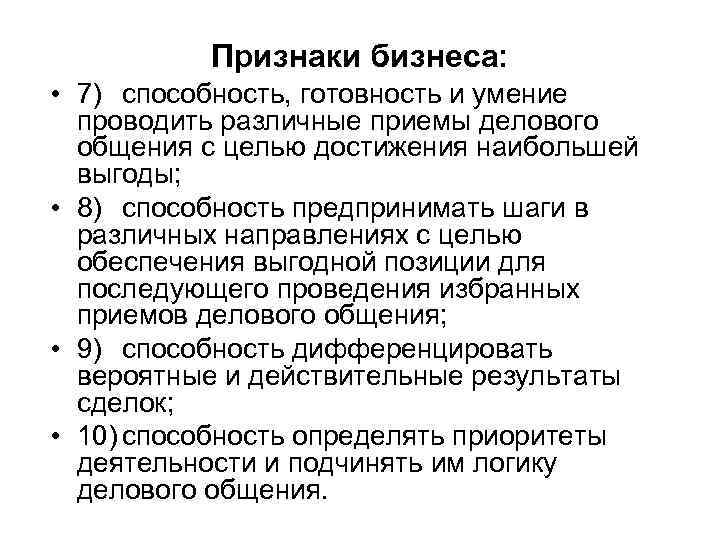 Признаки бизнеса:

• 7) способность, готовность и умение проводить различные приемы делового общения с целью достижения наибольшей выгоды;
• 8) способность предпринимать шаги в различных направлениях с целью обеспечения выгодной позиции для последующего проведения избранных приемов делового общения;
• 9) способность дифференцировать вероятные и действительные результаты сделок;
• 10) способность определять приоритеты деятельности и подчинять им логику делового общения.